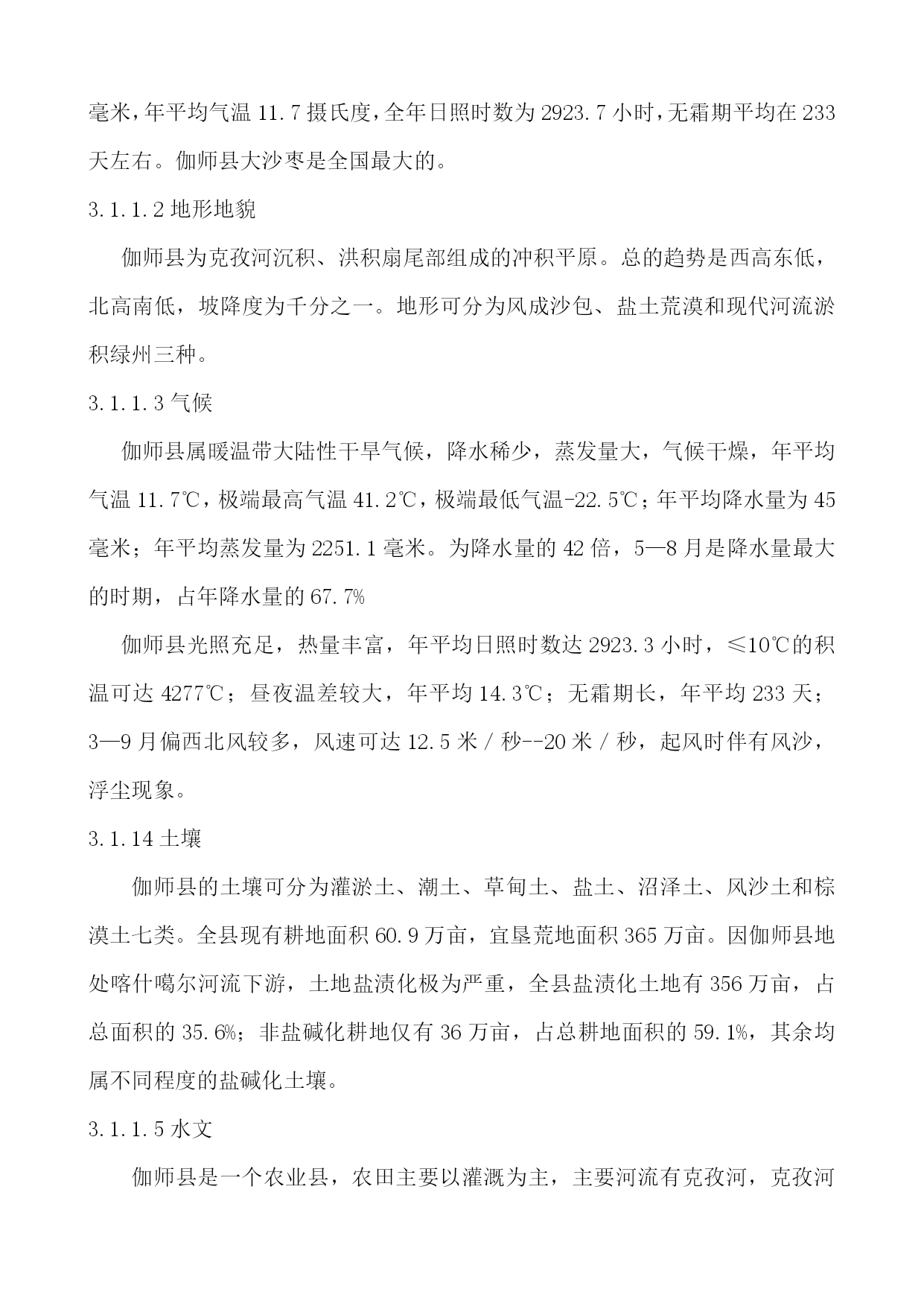 毫米，年平均气温 11.7 摄氏度，全年日照时数为 2923.7 小时，无霜期平均在 233 天左右。伽师县大沙枣是全国最大的。

3.1.1.2 地形地貌

伽师县为克孜河沉积、洪积扇尾部组成的冲积平原。总的趋势是西高东低，北高南低，坡降度为千分之一。地形可分为风成沙包、盐土荒漠和现代河流淤积绿州三种。

3.1.1.3 气候

伽师县属暖温带大陆性干旱气候，降水稀少，蒸发量大，气候干燥，年平均气温 11.7℃，极端最高气温 41.2℃，极端最低气温-22.5℃；年平均降水量为 45 毫米；年平均蒸发量为 2251.1 毫米。为降水量的 42 倍，5—8 月是降水量最大的时期，占年降水量的 67.7%

伽师县光照充足，热量丰富，年平均日照时数达 2923.3 小时，≤10℃的积温可达 4277℃；昼夜温差较大，年平均 14.3℃；无霜期长，年平均 233 天；3—9 月偏西北风较多，风速可达 12.5 米 / 秒--20 米 / 秒，起风时伴有风沙，浮尘现象。

3.1.14 土壤

伽师县的土壤可分为灌淤土、潮土、草甸土、盐土、沼泽土、风沙土和棕漠土七类。全县现有耕地面积 60.9 万亩，宜垦荒地面积 365 万亩。因伽师县地处喀什噶尔河流下游，土地盐渍化极为严重，全县盐渍化土地有 356 万亩，占总面积的 35.6%；非盐碱化耕地仅有 36 万亩，占总耕地面积的 59.1%，其余均属不同程度的盐碱化土壤。

3.1.1.5 水文

伽师县是一个农业县，农田主要以灌溉为主，主要河流有克孜河，克孜河